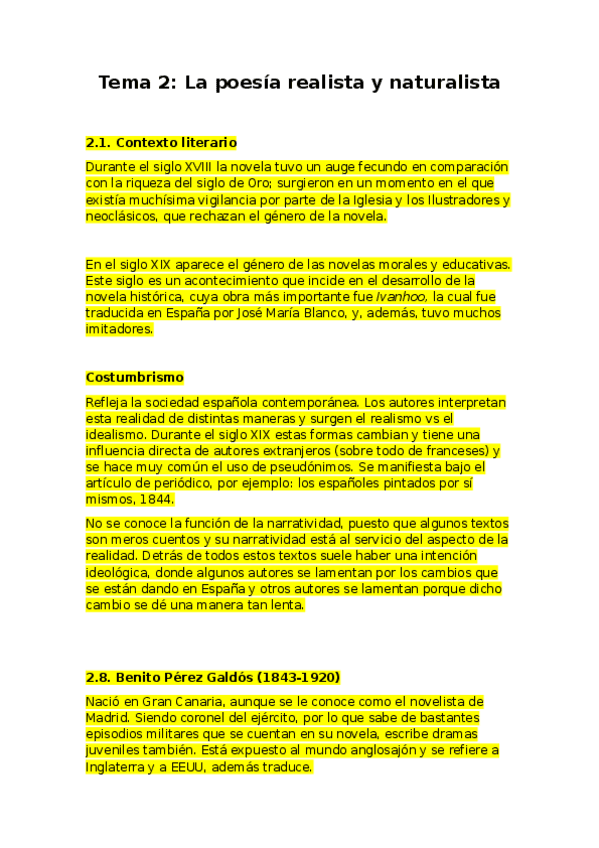 Tema 2: La poesía realista y naturalista

2.1. Contexto literario

Durante el siglo XVIII la novela tuvo un auge fecundo en comparación con la riqueza del siglo de Oro; surgieron en un momento en el que existía muchísima vigilancia por parte de la Iglesia y los Ilustradores y neoclásicos, que rechazan el género de la novela.

En el siglo XIX aparece el género de las novelas morales y educativas. Este siglo es un acontecimiento que incide en el desarrollo de la novela histórica, cuya obra más importante fue Ivanhoo, la cual fue traducida en España por José María Blanco, y, además, tuvo muchos imitadores.

Costumbrismo

Refleja la sociedad española contemporánea. Los autores interpretan esta realidad de distintas maneras y surgen el realismo vs el idealismo. Durante el siglo XIX estas formas cambian y tiene una influencia directa de autores extranjeros (sobre todo de franceses) y se hace muy común el uso de pseudónimos. Se manifiesta bajo el artículo de periódico, por ejemplo: los españoles pintados por sí mismos, 1844.

No se conoce la función de la narratividad, puesto que algunos textos son meros cuentos y su narratividad está al servicio del aspecto de la realidad. Detrás de todos estos textos suele haber una intención ideológica, donde algunos autores se lamentan por los cambios que se están dando en España y otros autores se lamentan porque dicho cambio se dé una manera tan lenta.

2.8. Benito Pérez Galdós (1843-1920)

Nació en Gran Canaria, aunque se le conoce como el novelista de Madrid. Siendo coronel del ejército, por lo que sabe de bastantes episodios militares que se cuentan en su novela, escribe dramas juveniles también. Está expuesto al mundo anglosajón y se refiere a Inglaterra y a EEUU, además traduce.